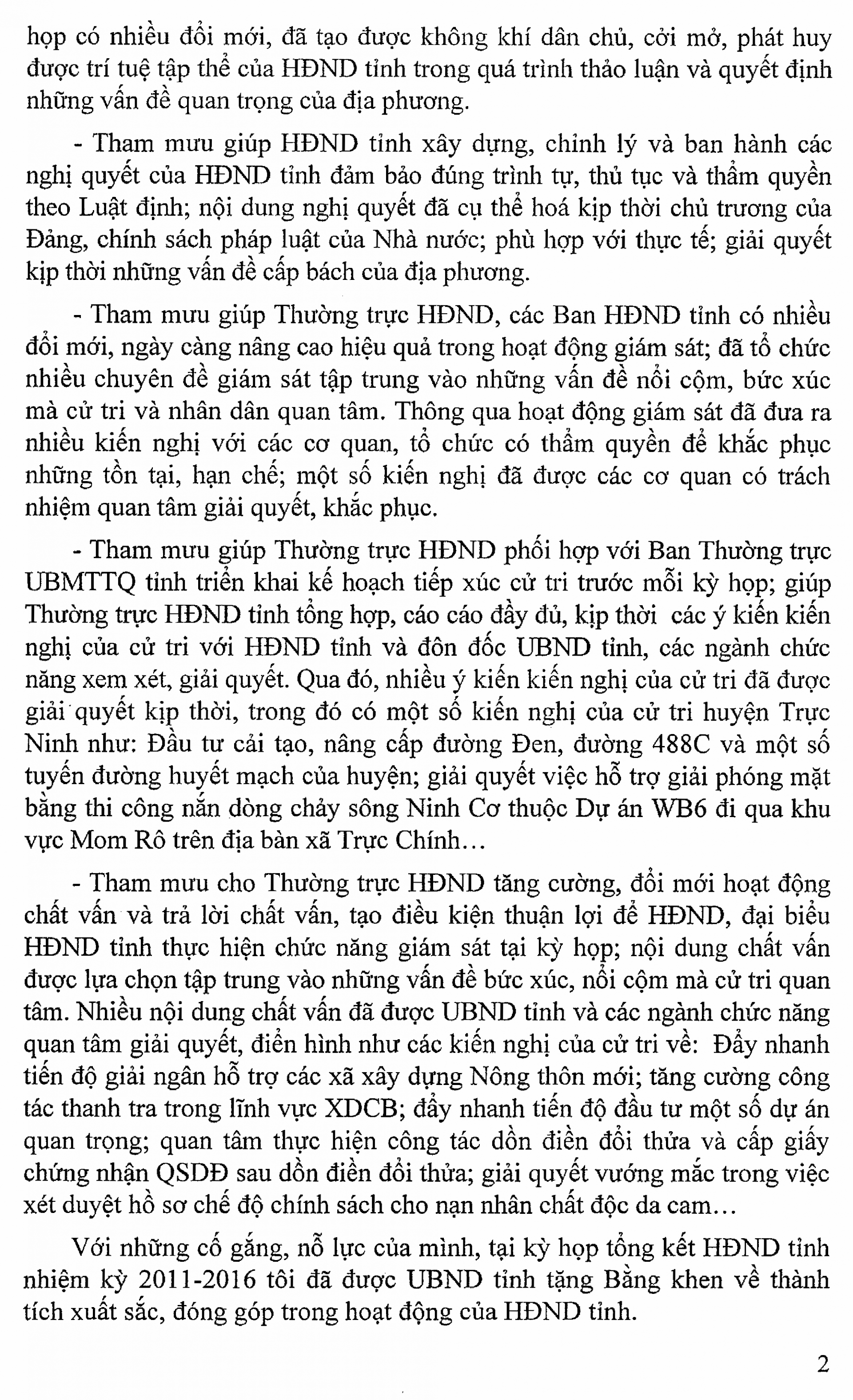 họp có nhiều đổi mới, đã tạo được không khí dân chủ, cởi mở, phát huy được trí tuệ tập thể của HĐND tỉnh trong quá trình thảo luận và quyết định những vấn đề quan trọng của địa phương.

- Tham mưu giúp HĐND tỉnh xây dựng, chỉnh lý và ban hành các nghị quyết của HĐND tỉnh đảm bảo đúng trình tự, thủ tục và thẩm quyền theo Luật định; nội dung nghị quyết đã cụ thể hoá kịp thời chủ trương của Đảng, chính sách pháp luật của Nhà nước; phù hợp với thực tế; giải quyết kịp thời những vấn đề cấp bách của địa phương.

- Tham mưu giúp Thường trực HĐND, các Ban HĐND tỉnh có nhiều đổi mới, ngày càng nâng cao hiệu quả trong hoạt động giám sát; đã tổ chức nhiều chuyên đề giám sát tập trung vào những vấn đề nổi cộm, bức xúc mà cử tri và nhân dân quan tâm. Thông qua hoạt động giám sát đã đưa ra nhiều kiến nghị với các cơ quan, tổ chức có thẩm quyền để khắc phục những tồn tại, hạn chế; một số kiến nghị đã được các cơ quan có trách nhiệm quan tâm giải quyết, khắc phục.

- Tham mưu giúp Thường trực HĐND phối hợp với Ban Thường trực UBMTTQ tỉnh triển khai kế hoạch tiếp xúc cử tri trước mỗi kỳ họp; giúp Thường trực HĐND tỉnh tổng hợp, cáo cáo đầy đủ, kịp thời các ý kiến kiến nghị của cử tri với HĐND tỉnh và đôn đốc UBND tỉnh, các ngành chức năng xem xét, giải quyết. Qua đó, nhiều ý kiến kiến nghị của cử tri đã được giải quyết kịp thời, trong đó có một số kiến nghị của cử tri huyện Trực Ninh như: Đầu tư cải tạo, nâng cấp đường Đen, đường 488C và một số tuyến đường huyết mạch của huyện; giải quyết việc hỗ trợ giải phóng mặt bằng thi công nắn dòng chảy sông Ninh Cơ thuộc Dự án WB6 đi qua khu vực Mom Rô trên địa bàn xã Trực Chính…

- Tham mưu cho Thường trực HĐND tăng cường, đổi mới hoạt động chất vấn và trả lời chất vấn, tạo điều kiện thuận lợi để HĐND, đại biểu HĐND tỉnh thực hiện chức năng giám sát tại kỳ họp; nội dung chất vấn được lựa chọn tập trung vào những vấn đề bức xúc, nổi cộm mà cử tri quan tâm. Nhiều nội dung chất vấn đã được UBND tỉnh và các ngành chức năng quan tâm giải quyết, điển hình như các kiến nghị của cử tri về: Đẩy nhanh tiến độ giải ngân hỗ trợ các xã xây dựng Nông thôn mới; tăng cường công tác thanh tra trong lĩnh vực XDCB; đẩy nhanh tiến độ đầu tư một số dự án quan trọng; quan tâm thực hiện công tác dồn điền đổi thửa và cấp giấy chứng nhận QSDĐ sau dồn điền đổi thửa; giải quyết vướng mắc trong việc xét duyệt hồ sơ chế độ chính sách cho nạn nhân chất độc da cam…

Với những cố gắng, nỗ lực của mình, tại kỳ họp tổng kết HĐND tỉnh nhiệm kỳ 2011-2016 tôi đã được UBND tỉnh tặng Bằng khen về thành tích xuất sắc, đóng góp trong hoạt động của HĐND tỉnh.

2